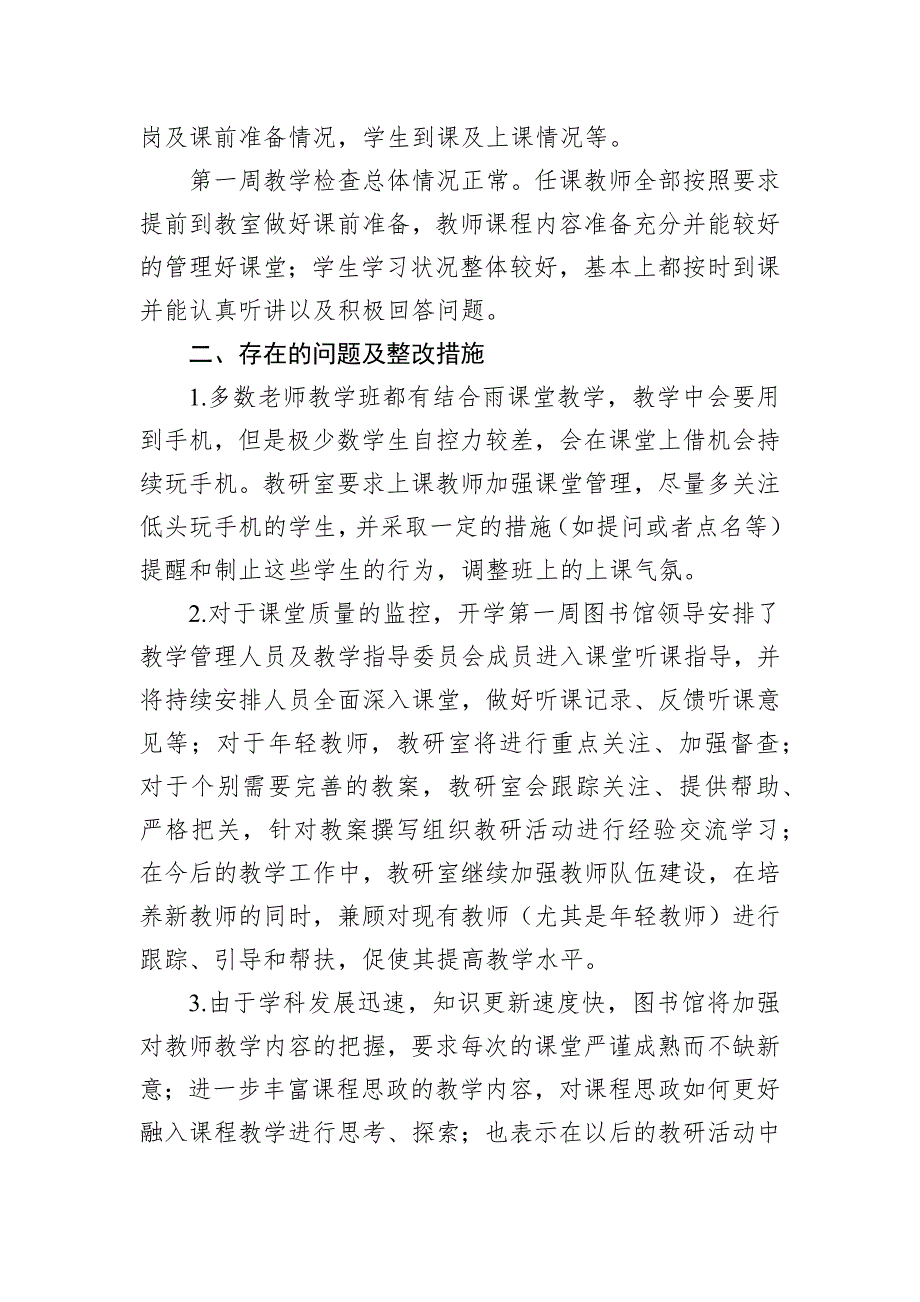 岗及课前准备情况，学生到课及上课情况等。

第一周教学检查总体情况正常。任课教师全部按照要求提前到教室做好课前准备，教师课程内容准备充分并能较好的管理好课堂；学生学习状况整体较好，基本上都按时到课并能认真听讲以及积极回答问题。

二、存在的问题及整改措施

1.多数老师教学班都有结合雨课堂教学，教学中会要用到手机，但是极少数学生自控力较差，会在课堂上借机会持续玩手机。教研室要求上课教师加强课堂管理，尽量多关注低头玩手机的学生，并采取一定的措施（如提问或者点名等）提醒和制止这些学生的行为，调整班上的上课气氛。

2.对于课堂质量的监控，开学第一周图书馆领导安排了教学管理人员及教学指导委员会成员进入课堂听课指导，并将持续安排人员全面深入课堂，做好听课记录、反馈听课意见等；对于年轻教师，教研室将进行重点关注、加强督查；对于个别需要完善的教案，教研室会跟踪关注、提供帮助、严格把关，针对教案撰写组织教研活动进行经验交流学习；在今后的教学工作中，教研室继续加强教师队伍建设，在培养新教师的同时，兼顾对现有教师（尤其是年轻教师）进行跟踪、引导和帮扶，促使其提高教学水平。

3.由于学科发展迅速，知识更新速度快，图书馆将加强对教师教学内容的把握，要求每次的课堂严谨成熟而不缺新意；进一步丰富课程思政的教学内容，对课程思政如何更好融入课程教学进行思考、探索；也表示在以后的教研活动中